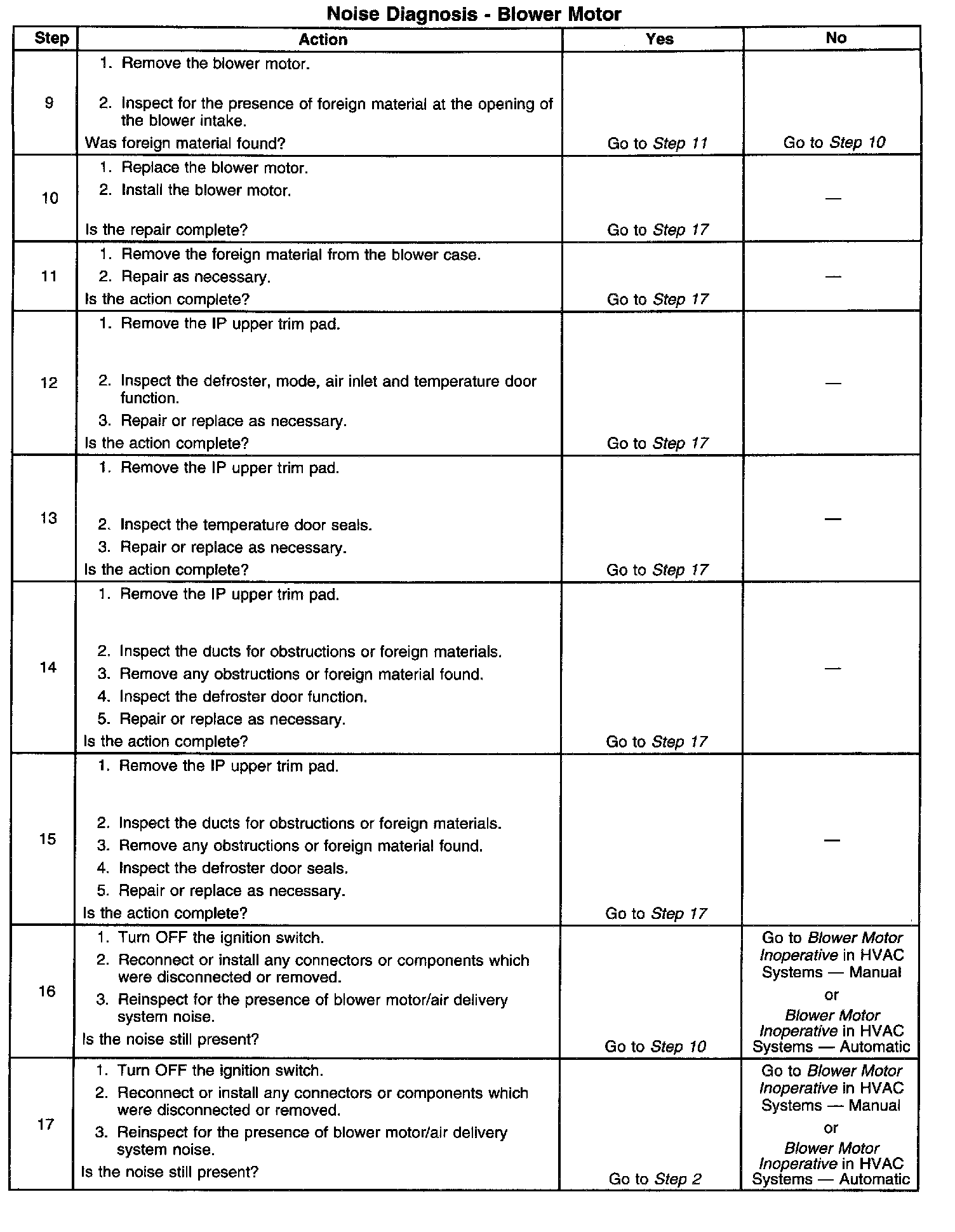 Noise Diagnosis - Blower Motor

| Step | Action | Yes | No |
|---|---|---|---|
| 9 | 1. Remove the blower motor. 2. Inspect for the presence of foreign material at the opening of the blower intake. Was foreign material found? | Go to Step 11 | Go to Step 10 |
| 10 | 1. Replace the blower motor. 2. Install the blower motor. Is the repair complete? | Go to Step 17 | — |
| 11 | 1. Remove the foreign material from the blower case. 2. Repair as necessary. Is the action complete? | Go to Step 17 | — |
| 12 | 1. Remove the IP upper trim pad. 2. Inspect the defroster, mode, air inlet and temperature door function. 3. Repair or replace as necessary. Is the action complete? | Go to Step 17 | — |
| 13 | 1. Remove the IP upper trim pad. 2. Inspect the temperature door seals. 3. Repair or replace as necessary. Is the action complete? | Go to Step 17 | — |
| 14 | 1. Remove the IP upper trim pad. 2. Inspect the ducts for obstructions or foreign materials. 3. Remove any obstructions or foreign material found. 4. Inspect the defroster door function. 5. Repair or replace as necessary. Is the action complete? | Go to Step 17 | — |
| 15 | 1. Remove the IP upper trim pad. 2. Inspect the ducts for obstructions or foreign materials. 3. Remove any obstructions or foreign material found. 4. Inspect the defroster door seals. 5. Repair or replace as necessary. Is the action complete? | Go to Step 17 | — |
| 16 | 1. Turn OFF the ignition switch. 2. Reconnect or install any connectors or components which were disconnected or removed. 3. Reinspect for the presence of blower motor/air delivery system noise. Is the noise still present? | Go to Step 10 | Go to Blower Motor Inoperative in HVAC Systems — Manual or Blower Motor Inoperative in HVAC Systems — Automatic |
| 17 | 1. Turn OFF the ignition switch. 2. Reconnect or install any connectors or components which were disconnected or removed. 3. Reinspect for the presence of blower motor/air delivery system noise. Is the noise still present? | Go to Step 2 | Go to Blower Motor Inoperative in HVAC Systems — Manual or Blower Motor Inoperative in HVAC Systems — Automatic |